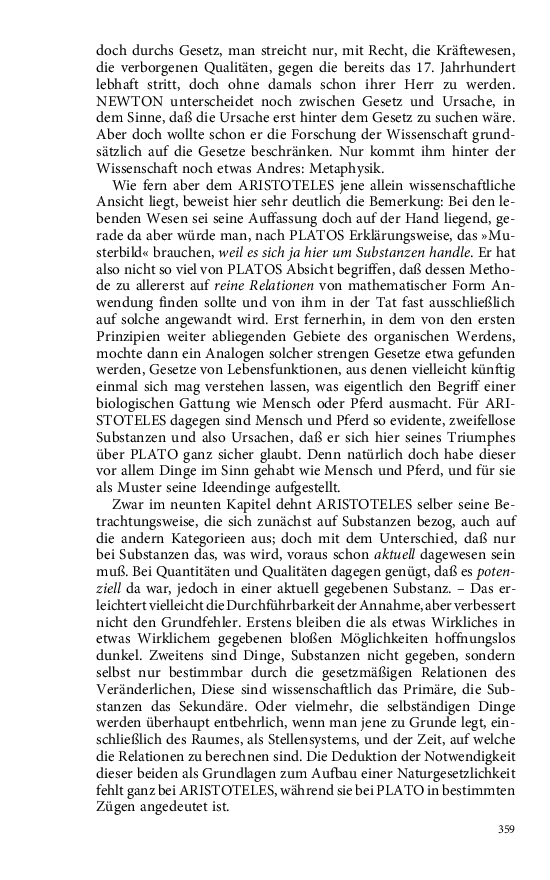 doch durchs Gesetz, man streicht nur, mit Recht, die Kräftewesen, die verborgenen Qualitäten, gegen die bereits das 17. Jahrhundert lebhaft stritt, doch ohne damals schon ihrer Herr zu werden. NEWTON unterscheidet noch zwischen Gesetz und Ursache, in dem Sinne, daß die Ursache erst hinter dem Gesetz zu suchen wäre. Aber doch wollte schon er die Forschung der Wissenschaft grundsätzlich auf die Gesetze beschränken. Nur kommt ihm hinter der Wissenschaft noch etwas Andres: Metaphysik.

Wie fern aber dem ARISTOTELES jene allein wissenschaftliche Ansicht liegt, beweist hier sehr deutlich die Bemerkung: Bei den lebenden Wesen sei seine Auffassung doch auf der Hand liegend, gerade da aber würde man, nach PLATOS Erklärungsweise, das »Musterbild« brauchen, weil es sich ja hier um Substanzen handle. Er hat also nicht so viel von PLATOS Absicht begriffen, daß dessen Methode zu allererst auf reine Relationen von mathematischer Form Anwendung finden sollte und von ihm in der Tat fast ausschließlich auf solche angewandt wird. Erst fernerhin, in dem von den ersten Prinzipien weiter abliegenden Gebiete des organischen Werdens, mochte dann ein Analogen solcher strengen Gesetze etwa gefunden werden, Gesetze von Lebensfunktionen, aus denen vielleicht künftig einmal sich mag verstehen lassen, was eigentlich den Begriff einer biologischen Gattung wie Mensch oder Pferd ausmacht. Für ARISTOTELES dagegen sind Mensch und Pferd so evidente, zweifellose Substanzen und also Ursachen, daß er sich hier seines Triumphes über PLATO ganz sicher glaubt. Denn natürlich doch habe dieser vor allem Dinge im Sinn gehabt wie Mensch und Pferd, und für sie als Muster seine Ideendinge aufgestellt.

Zwar im neunten Kapitel dehnt ARISTOTELES selber seine Betrachtungsweise, die sich zunächst auf Substanzen bezog, auch auf die andern Kategorieen aus; doch mit dem Unterschied, daß nur bei Substanzen das, was wird, voraus schon aktuell dagewesen sein muß. Bei Quantitäten und Qualitäten dagegen genügt, daß es potenziell da war, jedoch in einer aktuell gegebenen Substanz. – Das erleichtert vielleicht die Durchführbarkeit der Annahme, aber verbessert nicht den Grundfehler. Erstens bleiben die als etwas Wirkliches in etwas Wirklichem gegebenen bloßen Möglichkeiten hoffnungslos dunkel. Zweitens sind Dinge, Substanzen nicht gegeben, sondern selbst nur bestimmbar durch die gesetzmäßigen Relationen des Veränderlichen, Diese sind wissenschaftlich das Primäre, die Substanzen das Sekundäre. Oder vielmehr, die selbständigen Dinge werden überhaupt entbehrlich, wenn man jene zu Grunde legt, einschließlich des Raumes, als Stellensystems, und der Zeit, auf welche die Relationen zu berechnen sind. Die Deduktion der Notwendigkeit dieser beiden als Grundlagen zum Aufbau einer Naturgesetzlichkeit fehlt ganz bei ARISTOTELES, während sie bei PLATO in bestimmten Zügen angedeutet ist.

359